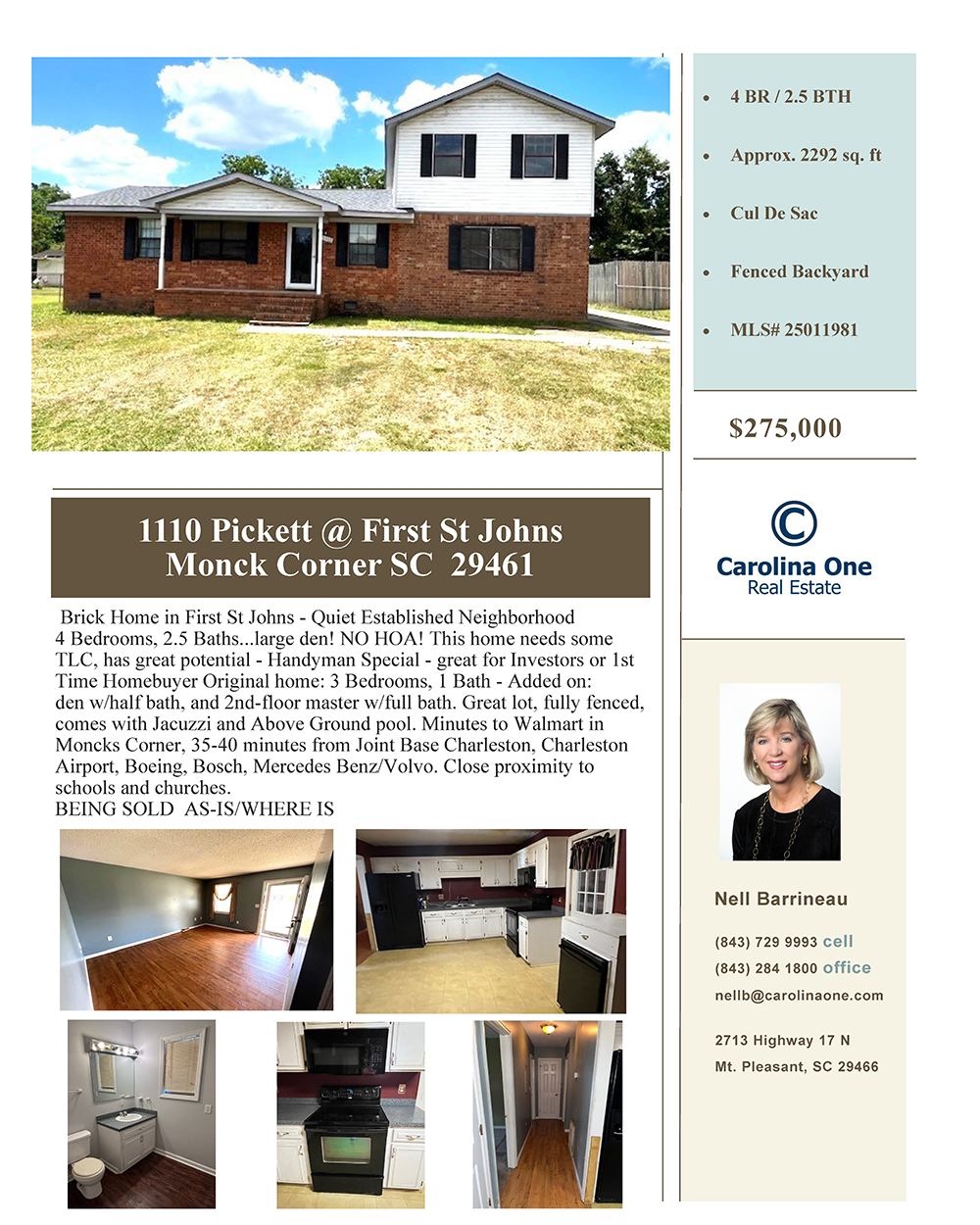 1110 Pickett @ First St Johns
Monck Corner SC 29461

Brick Home in First St Johns - Quiet Established Neighborhood 4 Bedrooms, 2.5 Baths...large den! NO HOA! This home needs some TLC, has great potential - Handyman Special - great for Investors or 1st Time Homebuyer Original home: 3 Bedrooms, 1 Bath - Added on: den w/half bath, and 2nd-floor master w/full bath. Great lot, fully fenced, comes with Jacuzzi and Above Ground pool. Minutes to Walmart in Moncks Corner, 35-40 minutes from Joint Base Charleston, Charleston Airport, Boeing, Bosch, Mercedes Benz/Volvo. Close proximity to schools and churches.
BEING SOLD AS-IS/WHERE IS

• 4 BR / 2.5 BTH
• Approx. 2292 sq. ft
• Cul De Sac
• Fenced Backyard
• MLS# 25011981

$275,000

Carolina One
Real Estate

Nell Barrineau

(843) 729 9993 cell
(843) 284 1800 office
nellb@carolinaone.com

2713 Highway 17 N
Mt. Pleasant, SC 29466